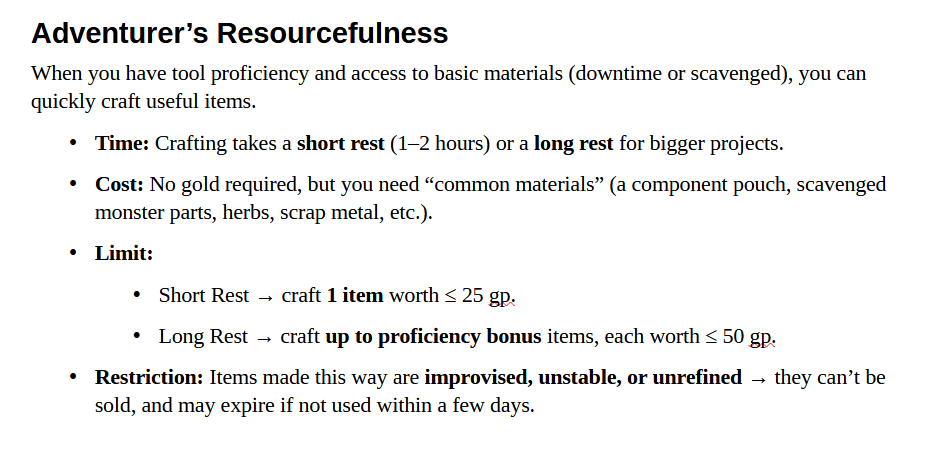 Adventurer’s Resourcefulness

When you have tool proficiency and access to basic materials (downtime or scavenged), you can quickly craft useful items.

• Time: Crafting takes a short rest (1–2 hours) or a long rest for bigger projects.

• Cost: No gold required, but you need “common materials” (a component pouch, scavenged monster parts, herbs, scrap metal, etc.).

• Limit:

  • Short Rest → craft 1 item worth ≤ 25 gp.

  • Long Rest → craft up to proficiency bonus items, each worth ≤ 50 gp.

• Restriction: Items made this way are improvised, unstable, or unrefined → they can’t be sold, and may expire if not used within a few days.